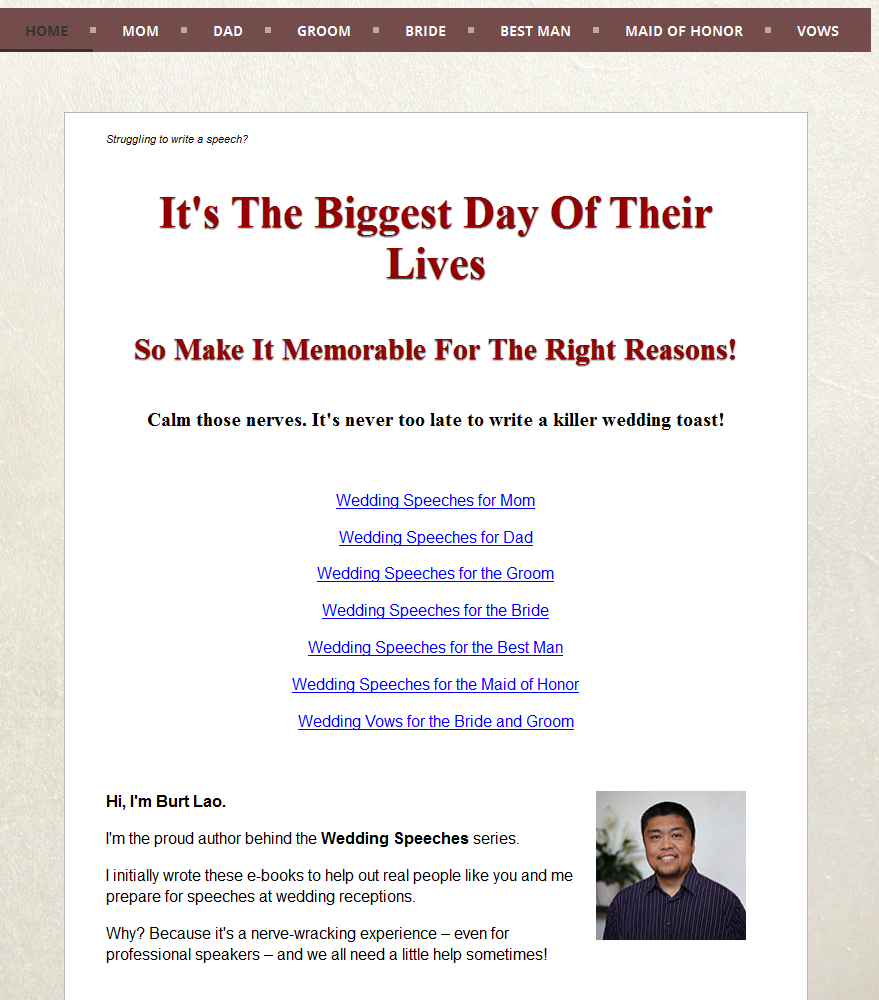 HOME ▪ MOM ▪ DAD ▪ GROOM ▪ BRIDE ▪ BEST MAN ▪ MAID OF HONOR ▪ VOWS

Struggling to write a speech?

It's The Biggest Day Of Their Lives

So Make It Memorable For The Right Reasons!

Calm those nerves. It's never too late to write a killer wedding toast!

Wedding Speeches for Mom

Wedding Speeches for Dad

Wedding Speeches for the Groom

Wedding Speeches for the Bride

Wedding Speeches for the Best Man

Wedding Speeches for the Maid of Honor

Wedding Vows for the Bride and Groom

Hi, I'm Burt Lao.

I'm the proud author behind the Wedding Speeches series.

I initially wrote these e-books to help out real people like you and me prepare for speeches at wedding receptions.

Why? Because it's a nerve-wracking experience – even for professional speakers – and we all need a little help sometimes!